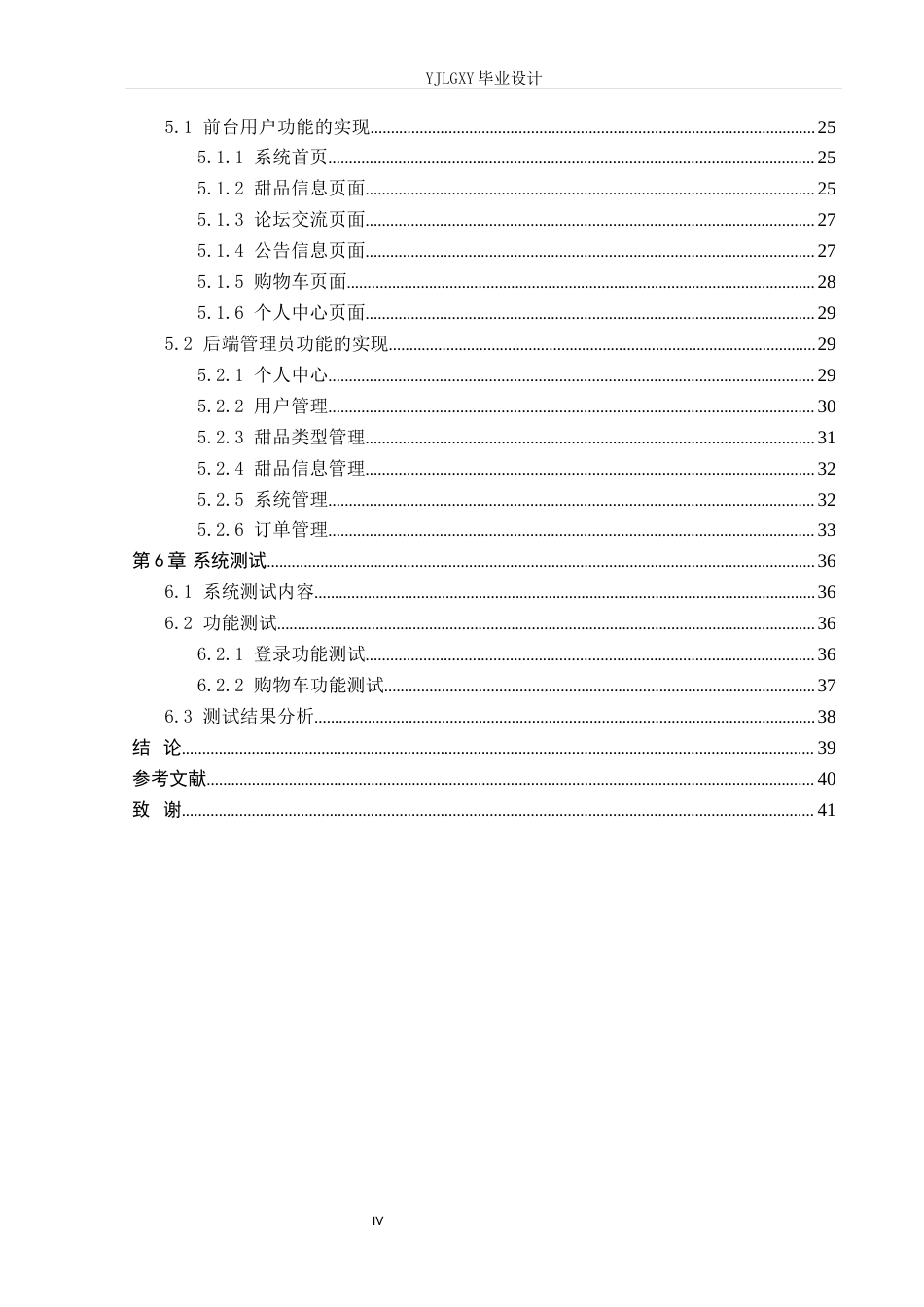 YJLGXY毕业设计

5.1 前台用户功能的实现 25

5.1.1 系统首页 25

5.1.2 甜品信息页面 25

5.1.3 论坛交流页面 27

5.1.4 公告信息页面 27

5.1.5 购物车页面 28

5.1.6 个人中心页面 29

5.2 后端管理员功能的实现 29

5.2.1 个人中心 29

5.2.2 用户管理 30

5.2.3 甜品类型管理 31

5.2.4 甜品信息管理 32

5.2.5 系统管理 32

5.2.6 订单管理 33

第6章 系统测试 36

6.1 系统测试内容 36

6.2 功能测试 36

6.2.1 登录功能测试 36

6.2.2 购物车功能测试 37

6.3 测试结果分析 38

结 论 39

参考文献 40

致 谢 41

IV